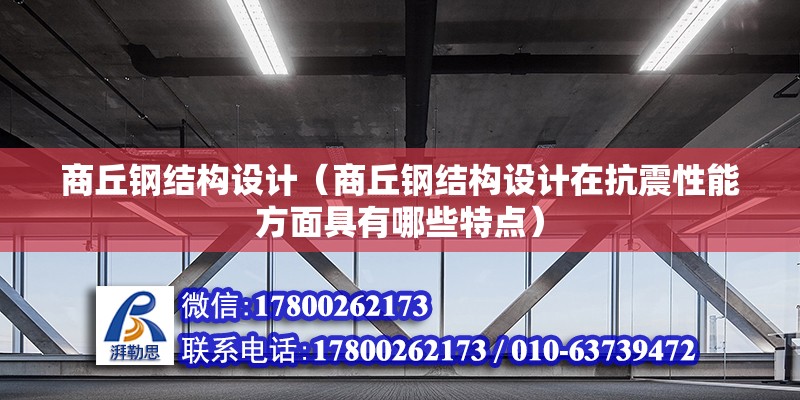 商丘钢结构设计（商丘钢结构设计在抗震性能方面具有哪些特点）

湃勒思

微信:17800262173

联系电话:17800262173 / 010-63739472